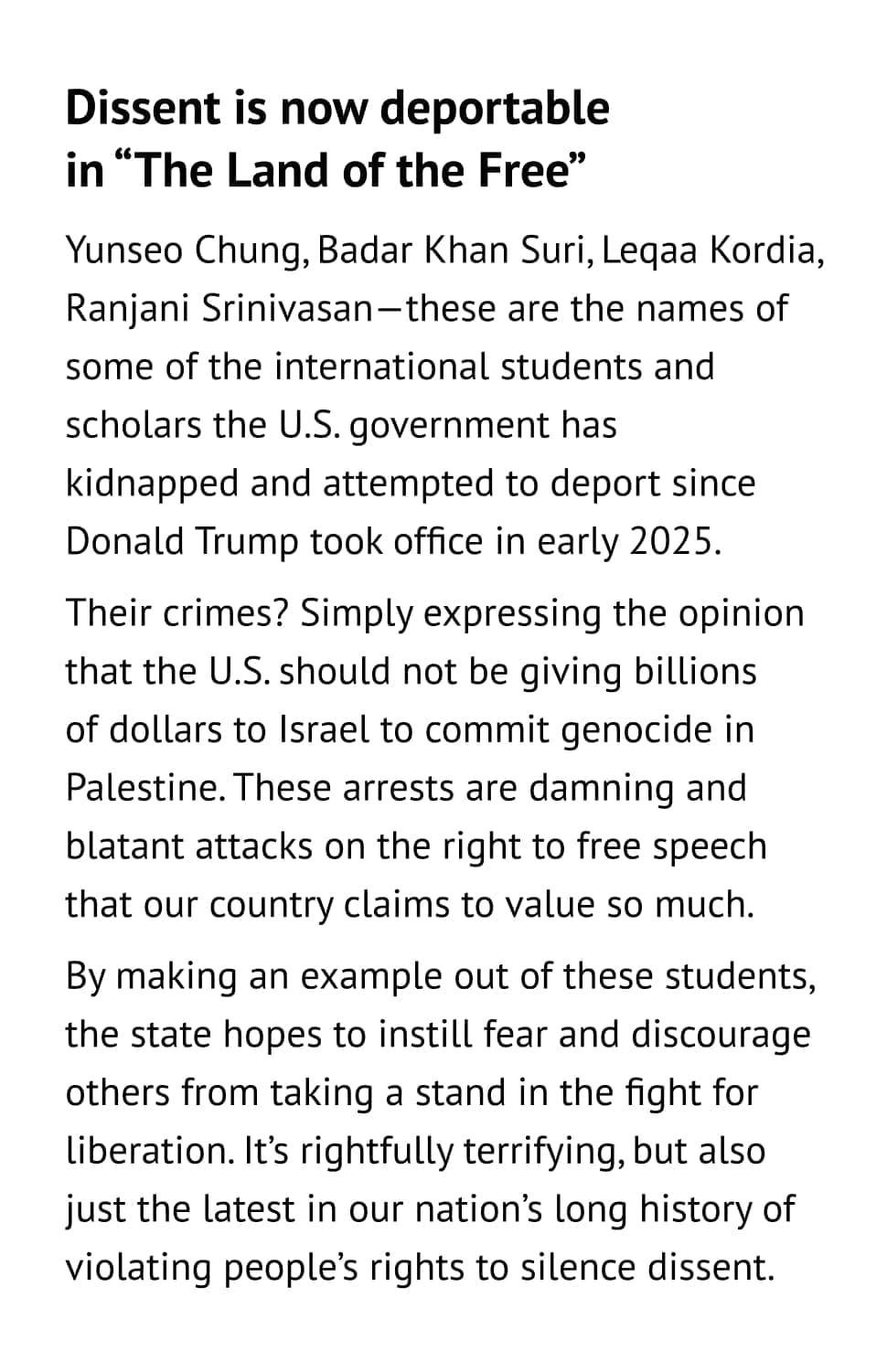 Dissent is now deportable in “The Land of the Free”

Yunseo Chung, Badar Khan Suri, Leqaa Kordia, Ranjani Srinivasan—these are the names of some of the international students and scholars the U.S. government has kidnapped and attempted to deport since Donald Trump took office in early 2025.

Their crimes? Simply expressing the opinion that the U.S. should not be giving billions of dollars to Israel to commit genocide in Palestine. These arrests are damning and blatant attacks on the right to free speech that our country claims to value so much.

By making an example out of these students, the state hopes to instill fear and discourage others from taking a stand in the fight for liberation. It’s rightfully terrifying, but also just the latest in our nation’s long history of violating people’s rights to silence dissent.